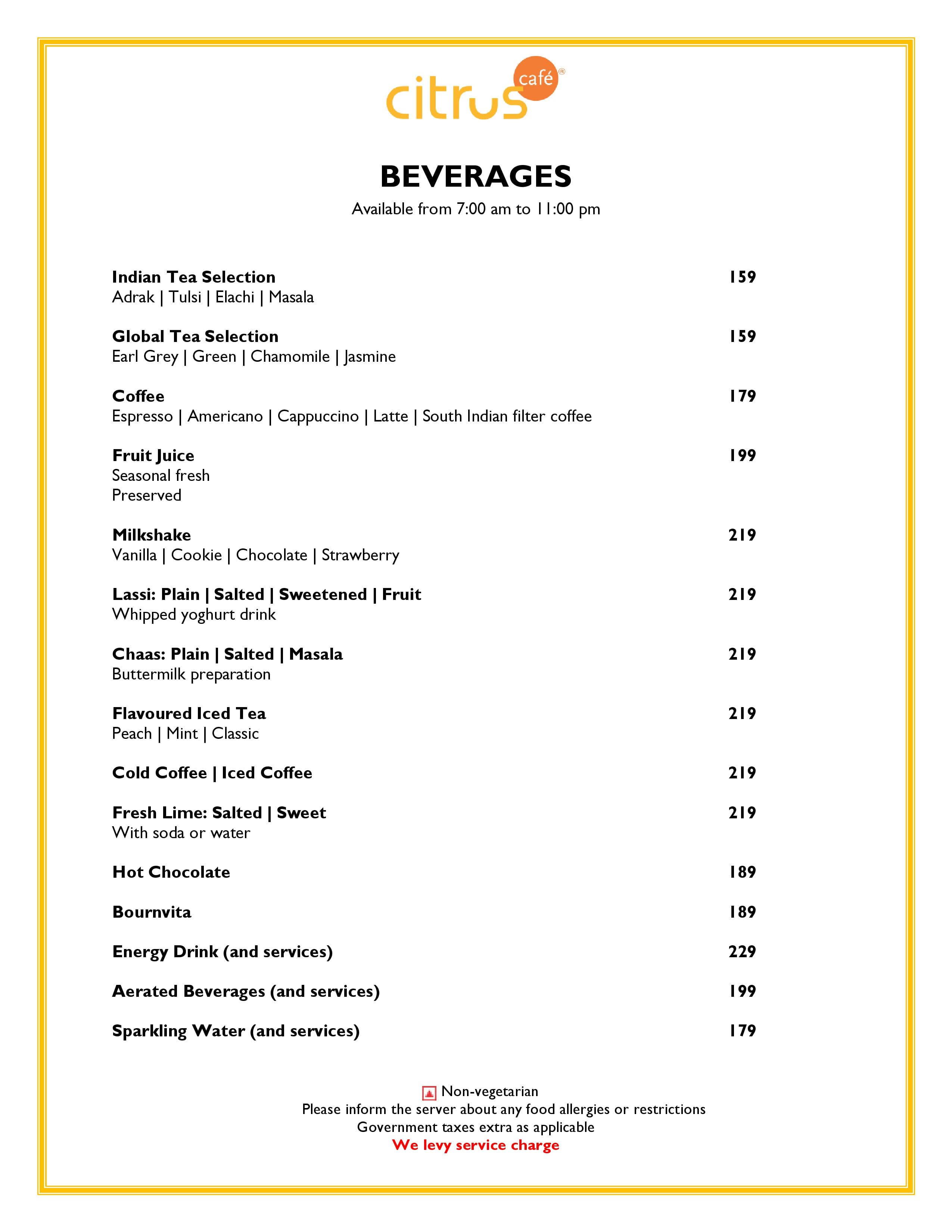 citrus café®

BEVERAGES
Available from 7:00 am to 11:00 pm

Indian Tea Selection 159
Adrak | Tulsi | Elachi | Masala

Global Tea Selection 159
Earl Grey | Green | Chamomile | Jasmine

Coffee 179
Espresso | Americano | Cappuccino | Latte | South Indian filter coffee

Fruit Juice 199
Seasonal fresh
Preserved

Milkshake 219
Vanilla | Cookie | Chocolate | Strawberry

Lassi: Plain | Salted | Sweetened | Fruit 219
Whipped yoghurt drink

Chaas: Plain | Salted | Masala 219
Buttermilk preparation

Flavoured Iced Tea 219
Peach | Mint | Classic

Cold Coffee | Iced Coffee 219

Fresh Lime: Salted | Sweet 219
With soda or water

Hot Chocolate 189

Bournvita 189

Energy Drink (and services) 229

Aerated Beverages (and services) 199

Sparkling Water (and services) 179

Non-vegetarian
Please inform the server about any food allergies or restrictions
Government taxes extra as applicable
We levy service charge